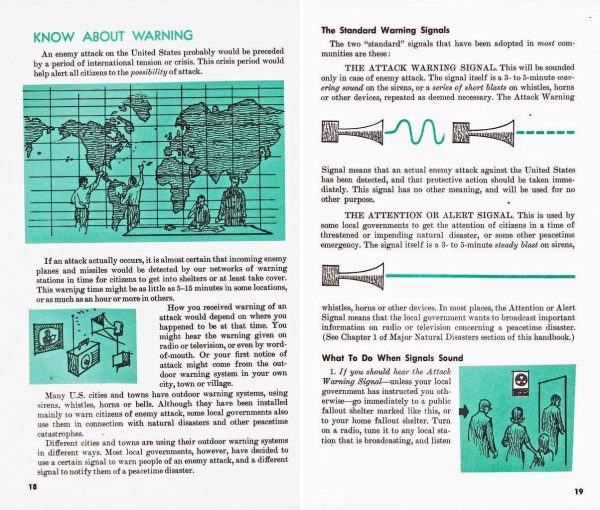 KNOW ABOUT WARNING

An enemy attack on the United States probably would be preceded by a period of international tension or crisis. This crisis period would help alert all citizens to the possibility of attack.

If an attack actually occurs, it is almost certain that incoming enemy planes and missiles would be detected by our networks of warning stations in time for citizens to get into shelters or at least take cover. This warning time might be as little as 5-15 minutes in some locations, or as much as an hour or more in others.

How you received warning of an attack would depend on where you happened to be at that time. You might hear the warning given on radio or television, or even by word-of-mouth. Or your first notice of attack might come from the outdoor warning system in your own city, town or village.

Many U.S. cities and towns have outdoor warning systems, using sirens, whistles, horns or bells. Although they have been installed mainly to warn citizens of enemy attack, some local governments also use them in connection with natural disasters and other peacetime catastrophes.

Different cities and towns are using their outdoor warning systems in different ways. Most local governments, however, have decided to use a certain signal to warn people of an enemy attack, and a different signal to notify them of a peacetime disaster.

18

The Standard Warning Signals

The two "standard" signals that have been adopted in most communities are these:

THE ATTACK WARNING SIGNAL. This will be sounded only in case of enemy attack. The signal itself is a 3- to 5-minute wavering sound on the sirens, or a series of short blasts on whistles, horns or other devices, repeated as deemed necessary. The Attack Warning Signal means that an actual enemy attack against the United States has been detected, and that protective action should be taken immediately. This signal has no other meaning, and will be used for no other purpose.

THE ATTENTION OR ALERT SIGNAL. This is used by some local governments to get the attention of citizens in a time of threatened or impending natural disaster, or some other peacetime emergency. The signal itself is a 3- to 5-minute steady blast on sirens, whistles, horns or other devices. In most places, the Attention or Alert Signal means that the local government wants to broadcast important information on radio or television concerning a peacetime disaster. (See Chapter 1 of Major Natural Disasters section of this handbook.)

What To Do When Signals Sound

1. If you should hear the Attack Warning Signal—unless your local government has instructed you otherwise—go immediately to a public fallout shelter marked like this, or to your home fallout shelter. Turn on a radio, tune it to any local station that is broadcasting, and listen

19